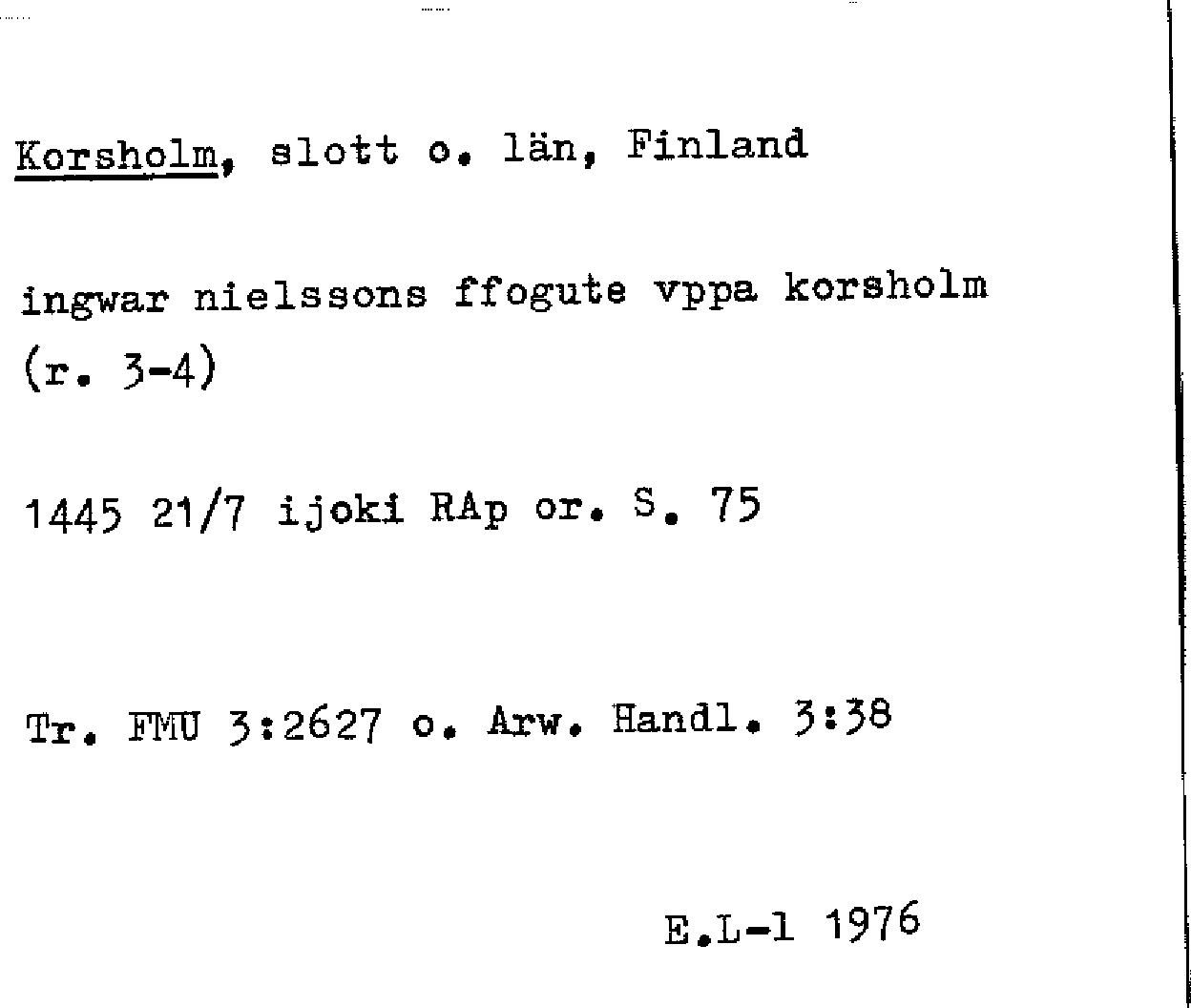 Korsholm, slott o. län, Finland

ingwar nielssons ffogute vppa korsholm (r. 3-4)

1445 21/7 ijoki RAp or. S. 75

Tr. FMU 3:2627 o. Arw. Handl. 3:38

E.L-l 1976